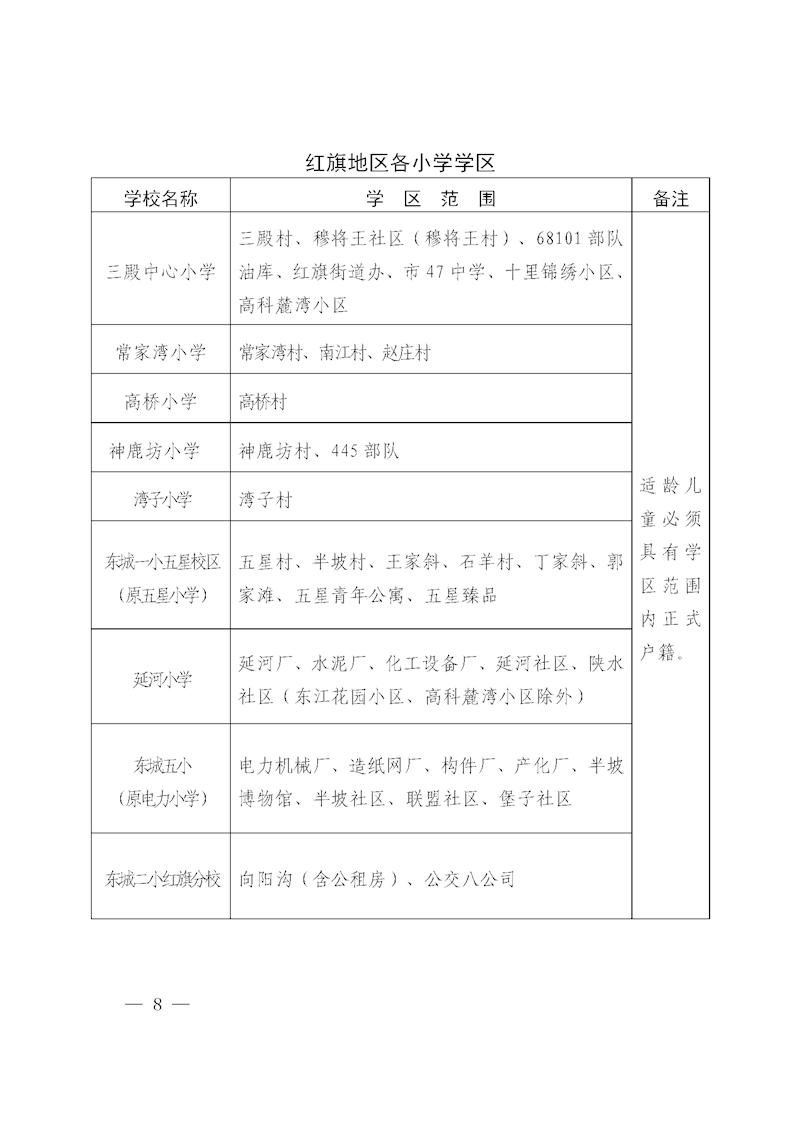 红旗地区各小学学区

| 学校名称 | 学 区 范 围 | 备注 |
|---|---|---|
| 三殿中心小学 | 三殿村、穆将王社区（穆将王村）、68101部队油库、红旗街道办、市47中学、十里锦绣小区、高科麓湾小区 | 适龄儿童必须具有学区范围内正式户籍。 |
| 常家湾小学 | 常家湾村、南江村、赵庄村 | |
| 高桥小学 | 高桥村 | |
| 神鹿坊小学 | 神鹿坊村、445部队 | |
| 湾子小学 | 湾子村 | |
| 东城一小五星校区（原五星小学） | 五星村、半坡村、王家斜、石羊村、丁家斜、郭家滩、五星青年公寓、五星臻品 | |
| 延河小学 | 延河厂、水泥厂、化工设备厂、延河社区、陕水社区（东江花园小区、高科麓湾小区除外） | |
| 东城五小（原电力小学） | 电力机械厂、造纸网厂、构件厂、产化厂、半坡博物馆、半坡社区、联盟社区、堡子社区 | |
| 东城二小红旗分校 | 向阳沟（含公租房）、公交八公司 | |

— 8 —